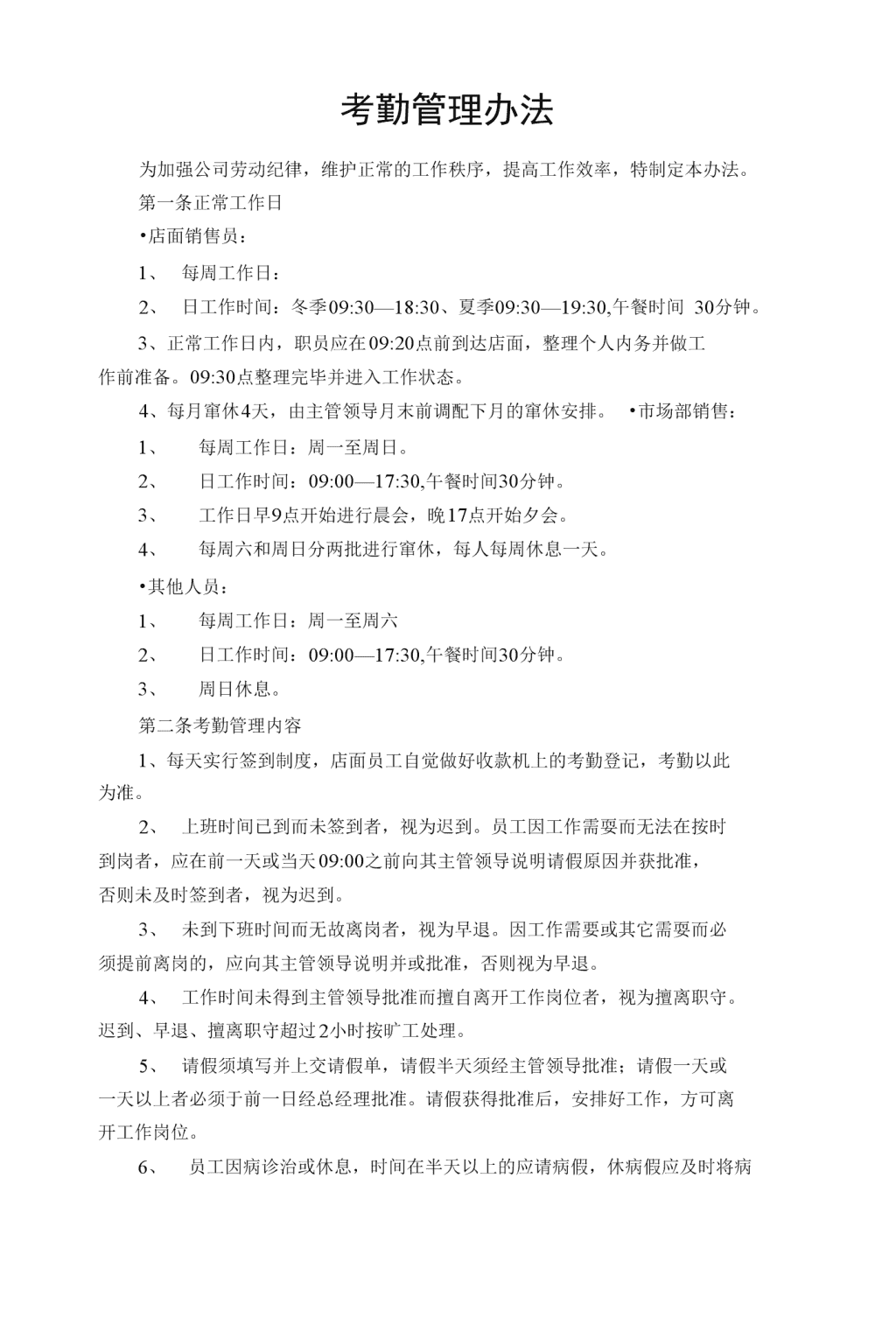 考勤管理办法

为加强公司劳动纪律，维护正常的工作秩序，提高工作效率，特制定本办法。

第一条正常工作日

•店面销售员：

1、 每周工作日：

2、 日工作时间：冬季09:30—18:30、夏季09:30—19:30,午餐时间 30分钟。

3、正常工作日内，职员应在09:20点前到达店面，整理个人内务并做工作前准备。09:30点整理完毕并进入工作状态。

4、每月窜休4天，由主管领导月末前调配下月的窜休安排。 •市场部销售：

1、 每周工作日：周一至周日。

2、 日工作时间：09:00—17:30,午餐时间30分钟。

3、 工作日早9点开始进行晨会，晚17点开始夕会。

4、 每周六和周日分两批进行窜休，每人每周休息一天。

•其他人员：

1、 每周工作日：周一至周六

2、 日工作时间：09:00—17:30,午餐时间30分钟。

3、 周日休息。

第二条考勤管理内容

1、每天实行签到制度，店面员工自觉做好收款机上的考勤登记，考勤以此为准。

2、 上班时间已到而未签到者，视为迟到。员工因工作需要而无法在按时到岗者，应在前一天或当天09:00之前向其主管领导说明请假原因并获批准，否则未及时签到者，视为迟到。

3、 未到下班时间而无故离岗者，视为早退。因工作需要或其它需要而必须提前离岗的，应向其主管领导说明并或批准，否则视为早退。

4、 工作时间未得到主管领导批准而擅自离开工作岗位者，视为擅离职守。迟到、早退、擅离职守超过2小时按旷工处理。

5、 请假须填写并上交请假单，请假半天须经主管领导批准；请假一天或一天以上者必须于前一日经总经理批准。请假获得批准后，安排好工作，方可离开工作岗位。

6、 员工因病诊治或休息，时间在半天以上的应请病假，休病假应及时将病